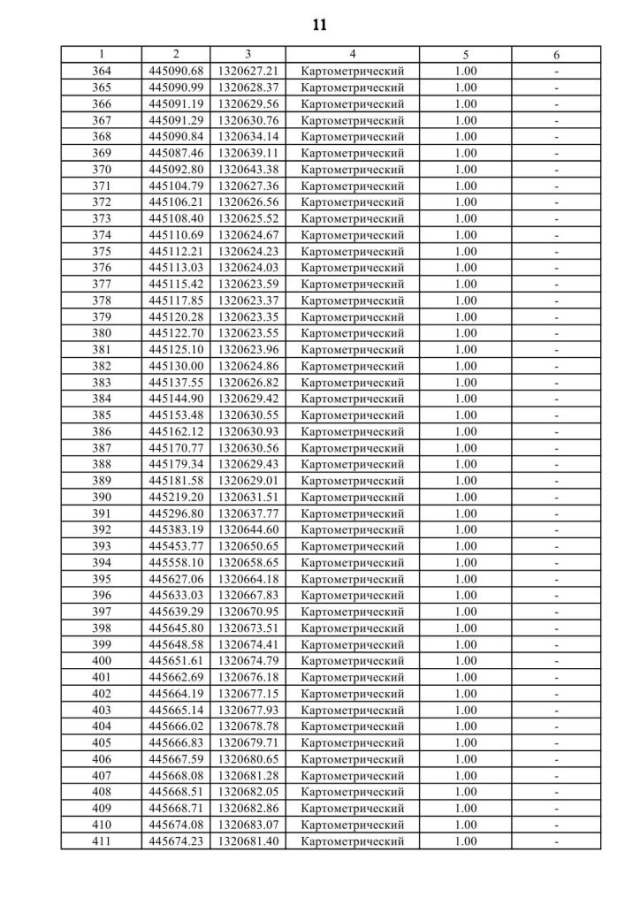 11

| 1 | 2 | 3 | 4 | 5 | 6 |
|---|---|---|---|---|---|
| 364 | 445090.68 | 1320627.21 | Картометрический | 1.00 | - |
| 365 | 445090.99 | 1320628.37 | Картометрический | 1.00 | - |
| 366 | 445091.19 | 1320629.56 | Картометрический | 1.00 | - |
| 367 | 445091.29 | 1320630.76 | Картометрический | 1.00 | - |
| 368 | 445090.84 | 1320634.14 | Картометрический | 1.00 | - |
| 369 | 445087.46 | 1320639.11 | Картометрический | 1.00 | - |
| 370 | 445092.80 | 1320643.38 | Картометрический | 1.00 | - |
| 371 | 445104.79 | 1320627.36 | Картометрический | 1.00 | - |
| 372 | 445106.21 | 1320626.56 | Картометрический | 1.00 | - |
| 373 | 445108.40 | 1320625.52 | Картометрический | 1.00 | - |
| 374 | 445110.69 | 1320624.67 | Картометрический | 1.00 | - |
| 375 | 445112.21 | 1320624.23 | Картометрический | 1.00 | - |
| 376 | 445113.03 | 1320624.03 | Картометрический | 1.00 | - |
| 377 | 445115.42 | 1320623.59 | Картометрический | 1.00 | - |
| 378 | 445117.85 | 1320623.37 | Картометрический | 1.00 | - |
| 379 | 445120.28 | 1320623.35 | Картометрический | 1.00 | - |
| 380 | 445122.70 | 1320623.55 | Картометрический | 1.00 | - |
| 381 | 445125.10 | 1320623.96 | Картометрический | 1.00 | - |
| 382 | 445130.00 | 1320624.86 | Картометрический | 1.00 | - |
| 383 | 445137.55 | 1320626.82 | Картометрический | 1.00 | - |
| 384 | 445144.90 | 1320629.42 | Картометрический | 1.00 | - |
| 385 | 445153.48 | 1320630.55 | Картометрический | 1.00 | - |
| 386 | 445162.12 | 1320630.93 | Картометрический | 1.00 | - |
| 387 | 445170.77 | 1320630.56 | Картометрический | 1.00 | - |
| 388 | 445179.34 | 1320629.43 | Картометрический | 1.00 | - |
| 389 | 445181.58 | 1320629.01 | Картометрический | 1.00 | - |
| 390 | 445219.20 | 1320631.51 | Картометрический | 1.00 | - |
| 391 | 445296.80 | 1320637.77 | Картометрический | 1.00 | - |
| 392 | 445383.19 | 1320644.60 | Картометрический | 1.00 | - |
| 393 | 445453.77 | 1320650.65 | Картометрический | 1.00 | - |
| 394 | 445558.10 | 1320658.65 | Картометрический | 1.00 | - |
| 395 | 445627.06 | 1320664.18 | Картометрический | 1.00 | - |
| 396 | 445633.03 | 1320667.83 | Картометрический | 1.00 | - |
| 397 | 445639.29 | 1320670.95 | Картометрический | 1.00 | - |
| 398 | 445645.80 | 1320673.51 | Картометрический | 1.00 | - |
| 399 | 445648.58 | 1320674.41 | Картометрический | 1.00 | - |
| 400 | 445651.61 | 1320674.79 | Картометрический | 1.00 | - |
| 401 | 445662.69 | 1320676.18 | Картометрический | 1.00 | - |
| 402 | 445664.19 | 1320677.15 | Картометрический | 1.00 | - |
| 403 | 445665.14 | 1320677.93 | Картометрический | 1.00 | - |
| 404 | 445666.02 | 1320678.78 | Картометрический | 1.00 | - |
| 405 | 445666.83 | 1320679.71 | Картометрический | 1.00 | - |
| 406 | 445667.59 | 1320680.65 | Картометрический | 1.00 | - |
| 407 | 445668.08 | 1320681.28 | Картометрический | 1.00 | - |
| 408 | 445668.51 | 1320682.05 | Картометрический | 1.00 | - |
| 409 | 445668.71 | 1320682.86 | Картометрический | 1.00 | - |
| 410 | 445674.08 | 1320683.07 | Картометрический | 1.00 | - |
| 411 | 445674.23 | 1320681.40 | Картометрический | 1.00 | - |